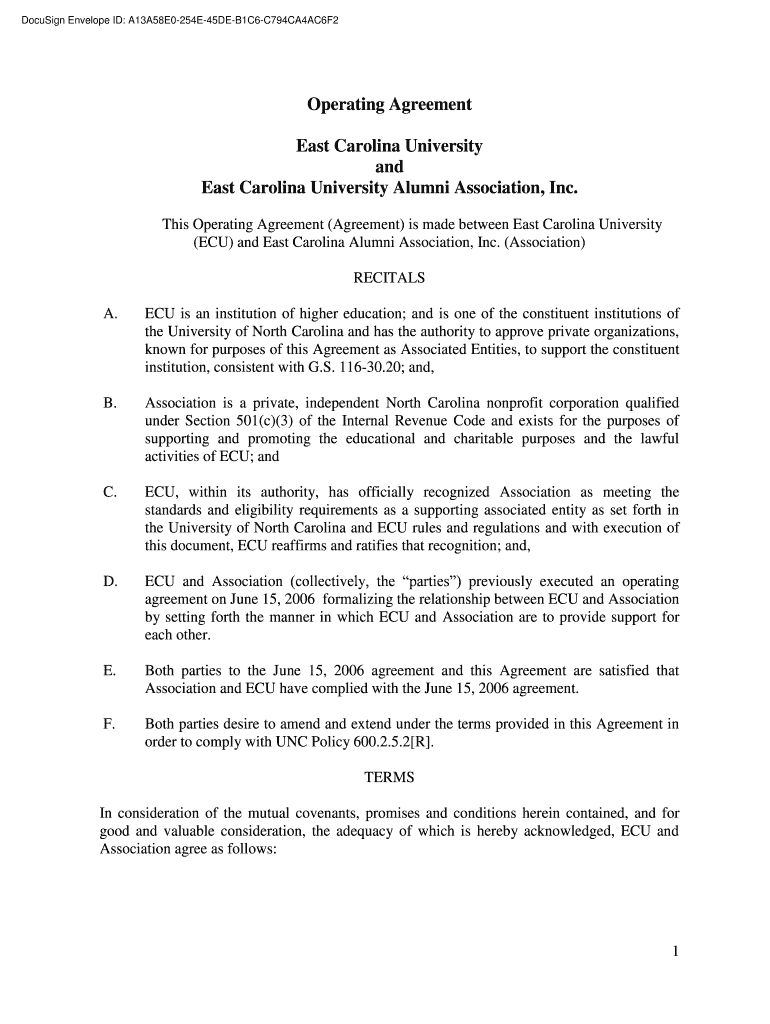 DocuSign Envelope ID: A13A58E0-254E-45DE-B1C6-C794CA4AC6F2

Operating Agreement

East Carolina University
and
East Carolina University Alumni Association, Inc.

This Operating Agreement (Agreement) is made between East Carolina University (ECU) and East Carolina Alumni Association, Inc. (Association)

RECITALS

A. ECU is an institution of higher education; and is one of the constituent institutions of the University of North Carolina and has the authority to approve private organizations, known for purposes of this Agreement as Associated Entities, to support the constituent institution, consistent with G.S. 116-30.20; and,

B. Association is a private, independent North Carolina nonprofit corporation qualified under Section 501(c)(3) of the Internal Revenue Code and exists for the purposes of supporting and promoting the educational and charitable purposes and the lawful activities of ECU; and

C. ECU, within its authority, has officially recognized Association as meeting the standards and eligibility requirements as a supporting associated entity as set forth in the University of North Carolina and ECU rules and regulations and with execution of this document, ECU reaffirms and ratifies that recognition; and,

D. ECU and Association (collectively, the “parties”) previously executed an operating agreement on June 15, 2006 formalizing the relationship between ECU and Association by setting forth the manner in which ECU and Association are to provide support for each other.

E. Both parties to the June 15, 2006 agreement and this Agreement are satisfied that Association and ECU have complied with the June 15, 2006 agreement.

F. Both parties desire to amend and extend under the terms provided in this Agreement in order to comply with UNC Policy 600.2.5.2[R].

TERMS

In consideration of the mutual covenants, promises and conditions herein contained, and for good and valuable consideration, the adequacy of which is hereby acknowledged, ECU and Association agree as follows:

1